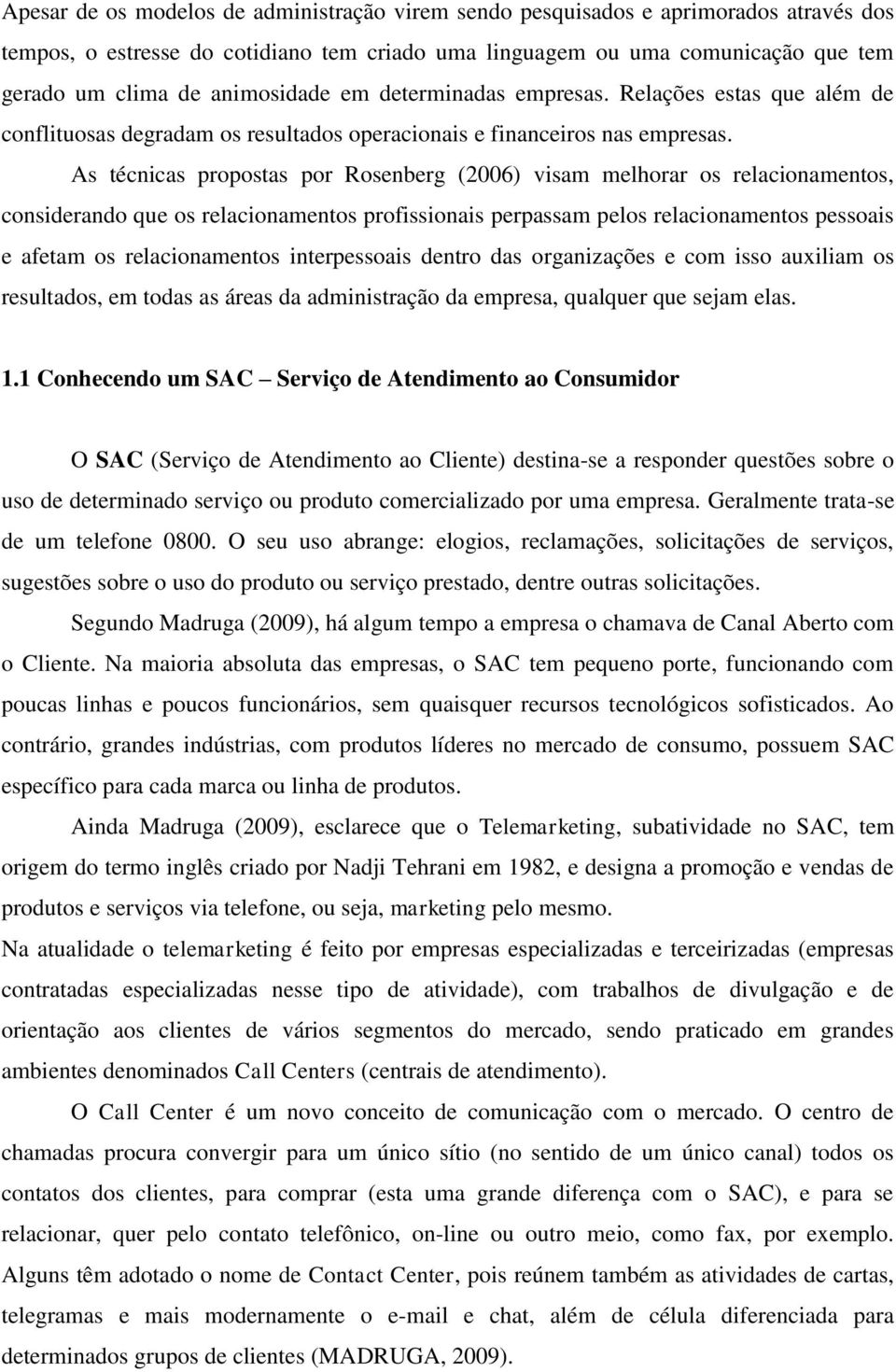 Apesar de os modelos de administração virem sendo pesquisados e aprimorados através dos tempos, o estresse do cotidiano tem criado uma linguagem ou uma comunicação que tem gerado um clima de animosidade em determinadas empresas. Relações estas que além de conflituosas degradam os resultados operacionais e financeiros nas empresas.

As técnicas propostas por Rosenberg (2006) visam melhorar os relacionamentos, considerando que os relacionamentos profissionais perpassam pelos relacionamentos pessoais e afetam os relacionamentos interpessoais dentro das organizações e com isso auxiliam os resultados, em todas as áreas da administração da empresa, qualquer que sejam elas.

1.1 Conhecendo um SAC – Serviço de Atendimento ao Consumidor

O SAC (Serviço de Atendimento ao Cliente) destina-se a responder questões sobre o uso de determinado serviço ou produto comercializado por uma empresa. Geralmente trata-se de um telefone 0800. O seu uso abrange: elogios, reclamações, solicitações de serviços, sugestões sobre o uso do produto ou serviço prestado, dentre outras solicitações.

Segundo Madruga (2009), há algum tempo a empresa o chamava de Canal Aberto com o Cliente. Na maioria absoluta das empresas, o SAC tem pequeno porte, funcionando com poucas linhas e poucos funcionários, sem quaisquer recursos tecnológicos sofisticados. Ao contrário, grandes indústrias, com produtos líderes no mercado de consumo, possuem SAC específico para cada marca ou linha de produtos.

Ainda Madruga (2009), esclarece que o Telemarketing, subatividade no SAC, tem origem do termo inglês criado por Nadji Tehrani em 1982, e designa a promoção e vendas de produtos e serviços via telefone, ou seja, marketing pelo mesmo.

Na atualidade o telemarketing é feito por empresas especializadas e terceirizadas (empresas contratadas especializadas nesse tipo de atividade), com trabalhos de divulgação e de orientação aos clientes de vários segmentos do mercado, sendo praticado em grandes ambientes denominados Call Centers (centrais de atendimento).

O Call Center é um novo conceito de comunicação com o mercado. O centro de chamadas procura convergir para um único sítio (no sentido de um único canal) todos os contatos dos clientes, para comprar (esta uma grande diferença com o SAC), e para se relacionar, quer pelo contato telefônico, on-line ou outro meio, como fax, por exemplo. Alguns têm adotado o nome de Contact Center, pois reúnem também as atividades de cartas, telegramas e mais modernamente o e-mail e chat, além de célula diferenciada para determinados grupos de clientes (MADRUGA, 2009).